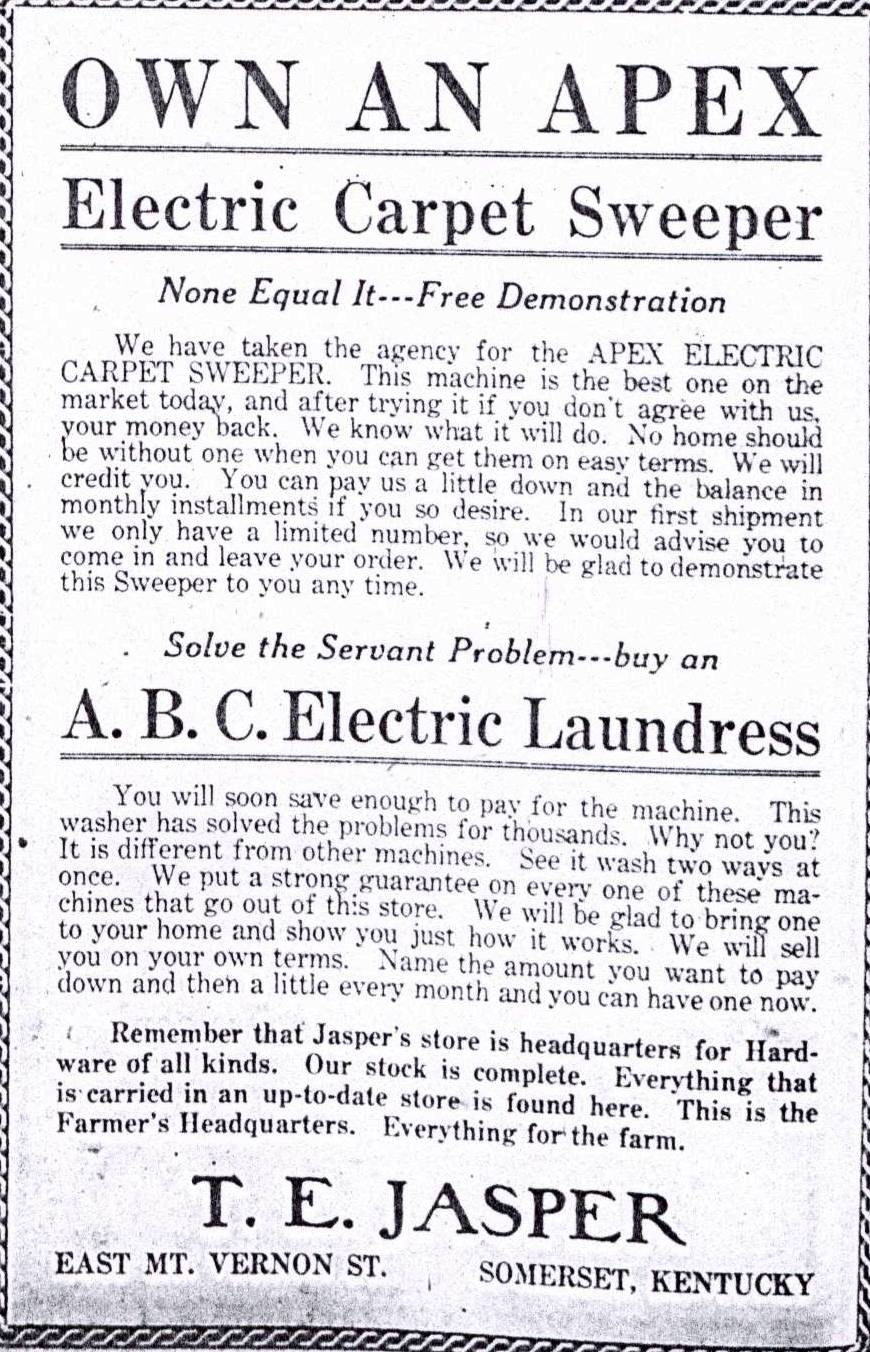 OWN AN APEX

Electric Carpet Sweeper

None Equal It---Free Demonstration

We have taken the agency for the APEX ELECTRIC CARPET SWEEPER. This machine is the best one on the market today, and after trying it if you don't agree with us, your money back. We know what it will do. No home should be without one when you can get them on easy terms. We will credit you. You can pay us a little down and the balance in monthly installments if you so desire. In our first shipment we only have a limited number, so we would advise you to come in and leave your order. We will be glad to demonstrate this Sweeper to you any time.

Solve the Servant Problem---buy an

A. B. C. Electric Laundress

You will soon save enough to pay for the machine. This washer has solved the problems for thousands. Why not you? It is different from other machines. See it wash two ways at once. We put a strong guarantee on every one of these machines that go out of this store. We will be glad to bring one to your home and show you just how it works. We will sell you on your own terms. Name the amount you want to pay down and then a little every month and you can have one now.

Remember that Jasper's store is headquarters for Hardware of all kinds. Our stock is complete. Everything that is carried in an up-to-date store is found here. This is the Farmer's Headquarters. Everything for the farm.

T. E. JASPER

EAST MT. VERNON ST. SOMERSET, KENTUCKY